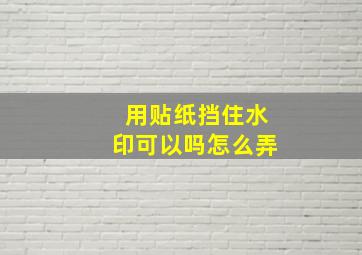 用贴纸挡住水印可以吗怎么弄